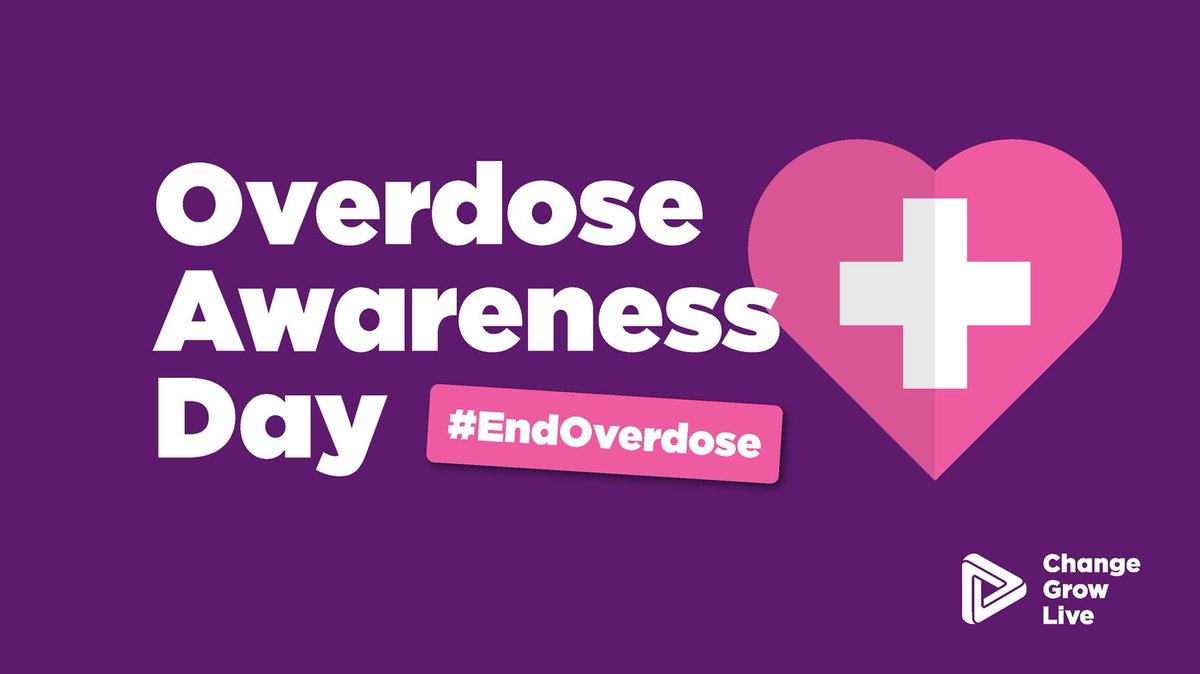 Overdose Awareness Day

#EndOverdose

Change Grow Live